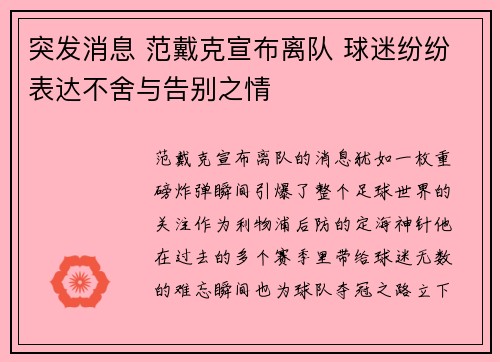 突发消息 范戴克宣布离队 球迷纷纷表达不舍与告别之情

范戴克宣布离队的消息犹如一枚重磅炸弹瞬间引爆了整个足球世界的关注作为利物浦后防的定海神针他在过去的多个赛季里带给球迷无数的难忘瞬间也为球队夺冠之路立下